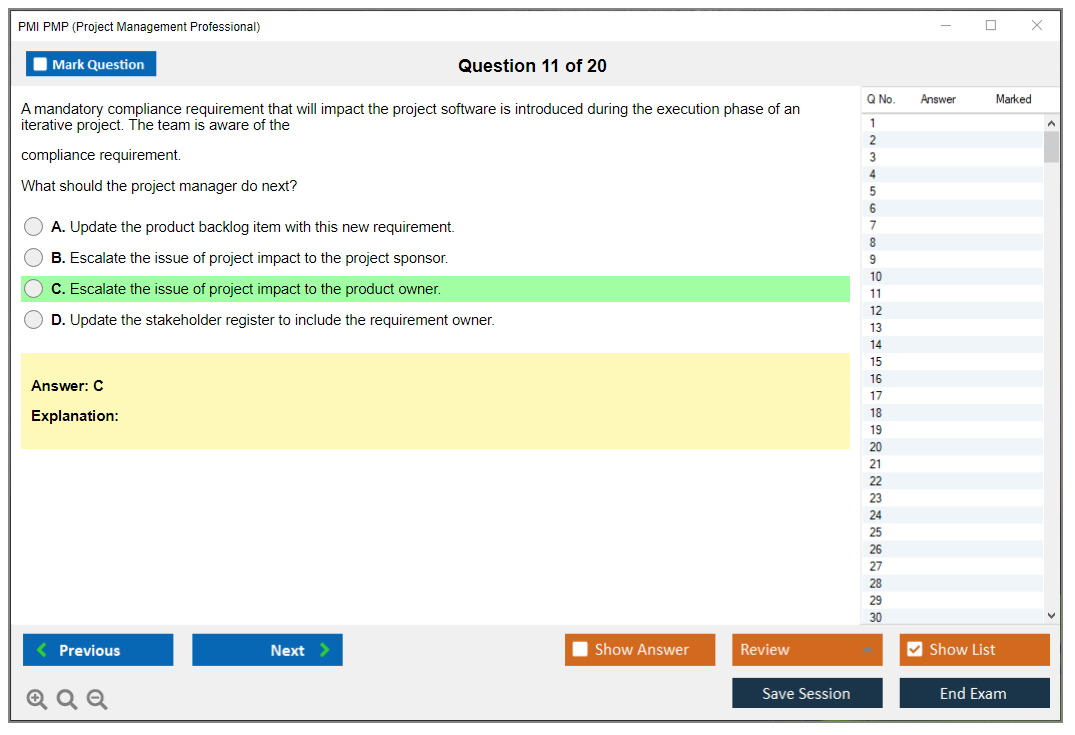 PMI PMP (Project Management Professional)

Mark Question

Question 11 of 20

A mandatory compliance requirement that will impact the project software is introduced during the execution phase of an iterative project. The team is aware of the

compliance requirement.

What should the project manager do next?

A. Update the product backlog item with this new requirement.

B. Escalate the issue of project impact to the project sponsor.

C. Escalate the issue of project impact to the product owner.

D. Update the stakeholder register to include the requirement owner.

Answer: C

Explanation:

| Q No. | Answer | Marked |
|---|---|---|
| 1 | | |
| 2 | | |
| 3 | | |
| 4 | | |
| 5 | | |
| 6 | | |
| 7 | | |
| 8 | | |
| 9 | | |
| 10 | | |
| 11 | | |
| 12 | | |
| 13 | | |
| 14 | | |
| 15 | | |
| 16 | | |
| 17 | | |
| 18 | | |
| 19 | | |
| 20 | | |
| 21 | | |
| 22 | | |
| 23 | | |
| 24 | | |
| 25 | | |
| 26 | | |
| 27 | | |
| 28 | | |
| 29 | | |
| 30 | | |

Previous

Next

Show Answer

Review

Show List

Save Session

End Exam